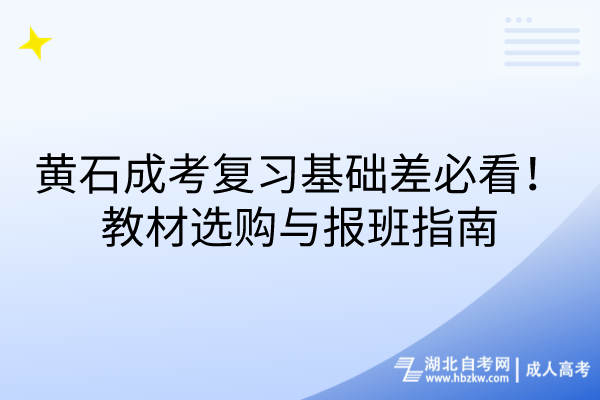 黄石成考复习基础差必看！
教材选购与报班指南

湖北自考网
www.hbzkw.com
成人高考